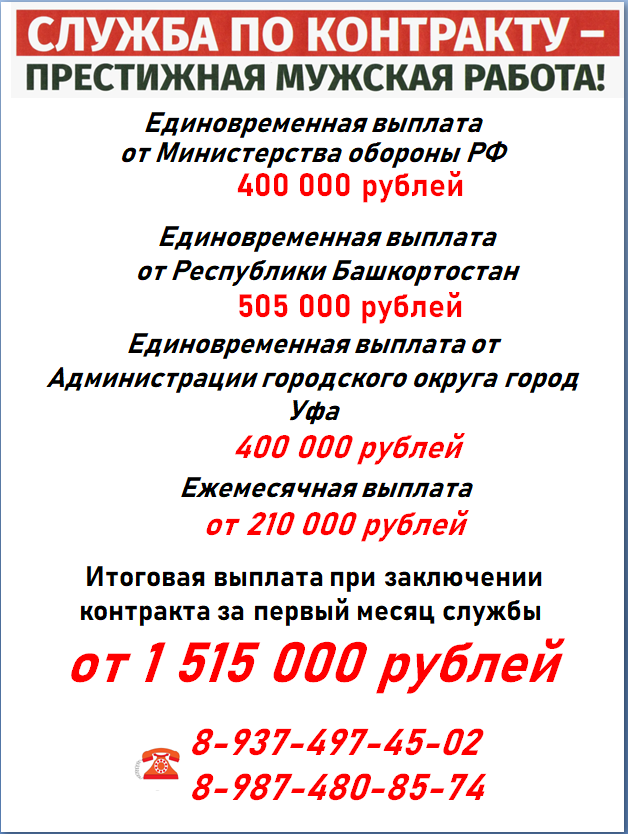 СЛУЖБА ПО КОНТРАКТУ –
ПРЕСТИЖНАЯ МУЖСКАЯ РАБОТА!

Единовременная выплата
от Министерства обороны РФ
400 000 рублей

Единовременная выплата
от Республики Башкортостан
505 000 рублей

Единовременная выплата от
Администрации городского округа город
Уфа
400 000 рублей

Ежемесячная выплата
от 210 000 рублей

Итоговая выплата при заключении
контракта за первый месяц службы
от 1 515 000 рублей

8-937-497-45-02
8-987-480-85-74